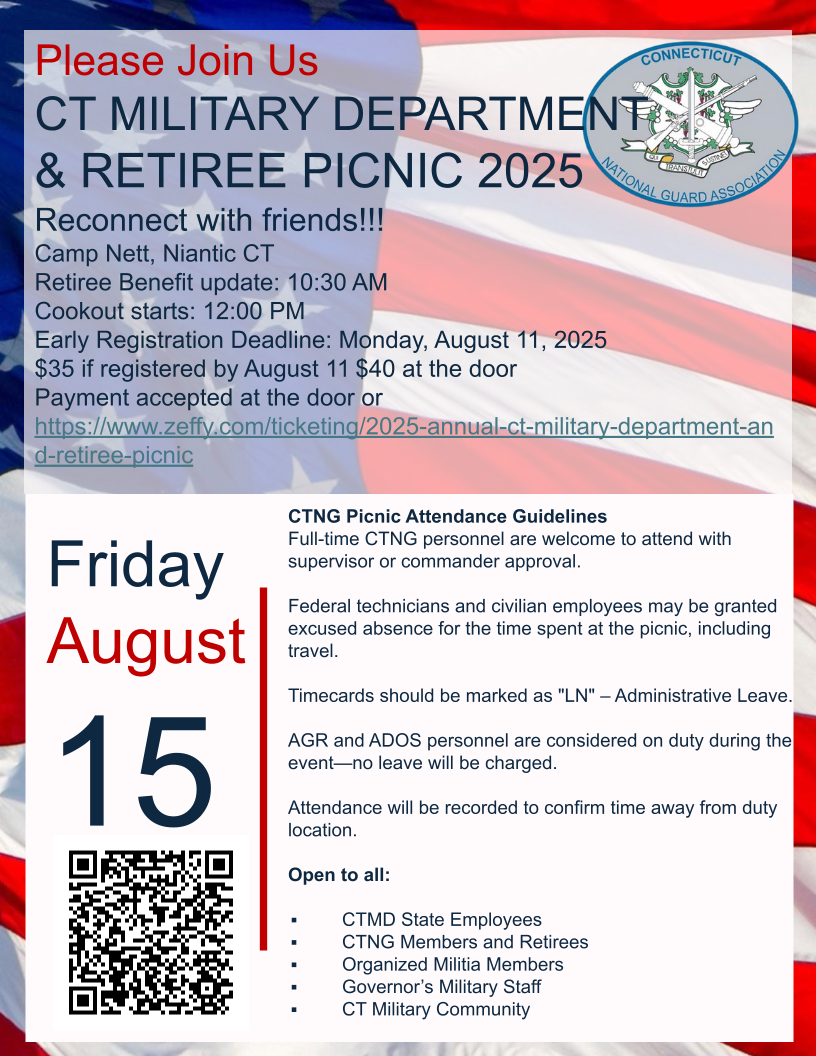 Please Join Us
CT MILITARY DEPARTMENT & RETIREE PICNIC 2025

CONNECTICUT
NATIONAL GUARD ASSOCIATION
QUI TRANSTULIT SUSTINET

Reconnect with friends!!!
Camp Nett, Niantic CT
Retiree Benefit update: 10:30 AM
Cookout starts: 12:00 PM
Early Registration Deadline: Monday, August 11, 2025
$35 if registered by August 11 $40 at the door
Payment accepted at the door or
https://www.zeffy.com/ticketing/2025-annual-ct-military-department-and-retiree-picnic

Friday
August
15

CTNG Picnic Attendance Guidelines
Full-time CTNG personnel are welcome to attend with supervisor or commander approval.

Federal technicians and civilian employees may be granted excused absence for the time spent at the picnic, including travel.

Timecards should be marked as "LN" – Administrative Leave.

AGR and ADOS personnel are considered on duty during the event—no leave will be charged.

Attendance will be recorded to confirm time away from duty location.

Open to all:

▪ CTMD State Employees
▪ CTNG Members and Retirees
▪ Organized Militia Members
▪ Governor's Military Staff
▪ CT Military Community